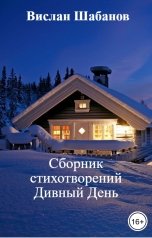 Вислан Шабанов

Сборник стихотворений Дивный День

16+